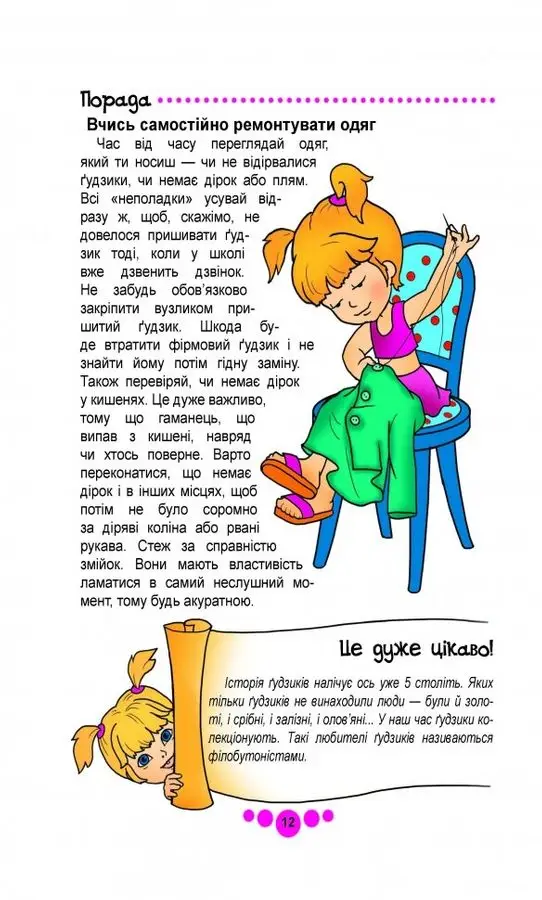 Порада

Вчись самостійно ремонтувати одяг

Час від часу переглядай одяг, який ти носиш — чи не відірвалися ґудзики, чи немає дірок або плям. Всі «неполадки» усувай відразу ж, щоб, скажімо, не довелося пришивати ґудзик тоді, коли у школі вже дзвенить дзвінок. Не забудь обов'язково закріпити вузликом пришитий ґудзик. Шкода буде втратити фірмовий ґудзик і не знайти йому потім гідну заміну. Також перевіряй, чи немає дірок у кишенях. Це дуже важливо, тому що гаманець, що випав з кишені, навряд чи хтось поверне. Варто переконатися, що немає дірок і в інших місцях, щоб потім не було соромно за діряві коліна або рвані рукава. Стеж за справністю змійок. Вони мають властивість ламатися в самий неслушний момент, тому будь акуратною.

Це дуже цікаво!

Історія ґудзиків налічує ось уже 5 століть. Яких тільки ґудзиків не винаходили люди — були й золоті, і срібні, і залізні, і олов'яні... У наш час ґудзики колекціонують. Такі любителі ґудзиків називаються філобутоністами.

12